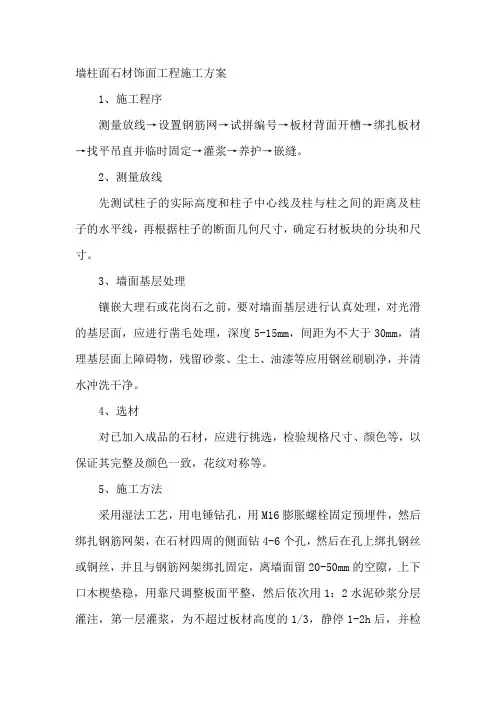 墙柱面石材饰面工程施工方案

1、施工程序

测量放线→设置钢筋网→试拼编号→板材背面开槽→绑扎板材→找平吊直并临时固定→灌浆→养护→嵌缝。

2、测量放线

先测试柱子的实际高度和柱子中心线及柱与柱之间的距离及柱子的水平线，再根据柱子的断面几何尺寸，确定石材板块的分块和尺寸。

3、墙面基层处理

镶嵌大理石或花岗石之前，要对墙面基层进行认真处理，对光滑的基层面，应进行凿毛处理，深度 5-15mm，间距为不大于 30mm，清理基层面上障碍物，残留砂浆、尘土、油漆等应用钢丝刷刷净，并清水冲洗干净。

4、选材

对已加入成品的石材，应进行挑选，检验规格尺寸、颜色等，以保证其完整及颜色一致，花纹对称等。

5、施工方法

采用湿法工艺，用电锤钻孔，用 M16 膨胀螺栓固定预埋件，然后绑扎钢筋网架，在石材四周的侧面钻 4-6 个孔，然后在孔上绑扎钢丝或铜丝，并且与钢筋网架绑扎固定，离墙面留 20-50mm 的空隙，上下口木楔垫稳，用靠尺调整板面平整，然后依次用 1：2 水泥砂浆分层灌注，第一层灌浆，为不超过板材高度的 1/3，静停 1-2h 后，并检